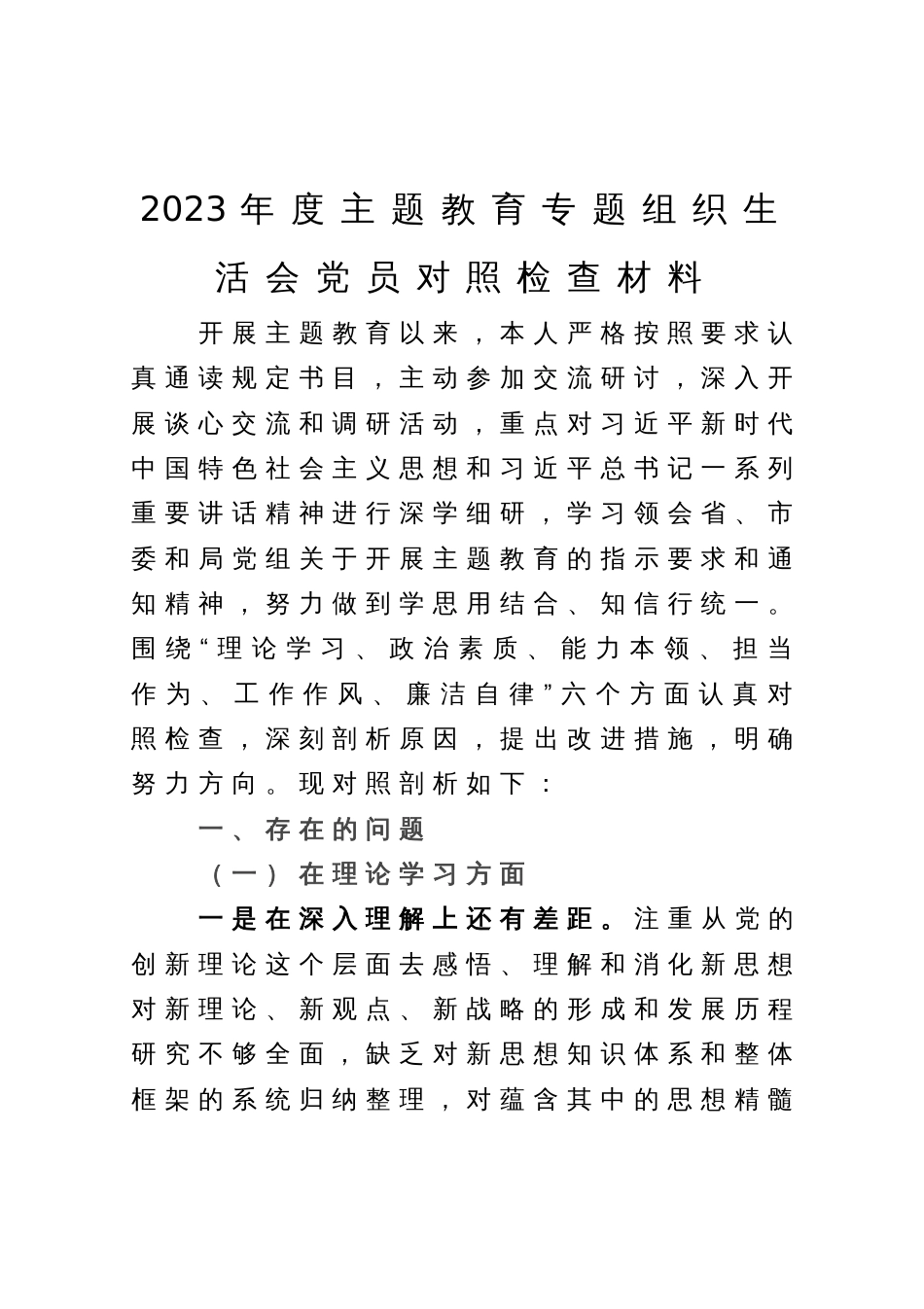 2023年度主题教育专题组织生活会党员对照检查材料

开展主题教育以来，本人严格按照要求认真通读规定书目，主动参加交流研讨，深入开展谈心交流和调研活动，重点对习近平新时代中国特色社会主义思想和习近平总书记一系列重要讲话精神进行深学细研，学习领会省、市委和局党组关于开展主题教育的指示要求和通知精神，努力做到学思用结合、知信行统一。围绕“理论学习、政治素质、能力本领、担当作为、工作作风、廉洁自律”六个方面认真对照检查，深刻剖析原因，提出改进措施，明确努力方向。现对照剖析如下：

一、存在的问题

（一）在理论学习方面

一是在深入理解上还有差距。注重从党的创新理论这个层面去感悟、理解和消化新思想对新理论、新观点、新战略的形成和发展历程研究不够全面，缺乏对新思想知识体系和整体框架的系统归纳整理，对蕴含其中的思想精髓